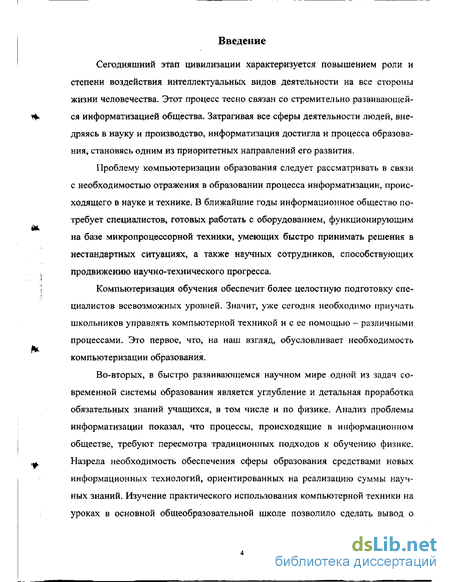 Введение

Сегодняшний этап цивилизации характеризуется повышением роли и степени воздействия интеллектуальных видов деятельности на все стороны жизни человечества. Этот процесс тесно связан со стремительно развивающейся информатизацией общества. Затрагивая все сферы деятельности людей, внедряясь в науку и производство, информатизация достигла и процесса образования, становясь одним из приоритетных направлений его развития.

Проблему компьютеризации образования следует рассматривать в связи с необходимостью отражения в образовании процесса информатизации, происходящего в науке и технике. В ближайшие годы информационное общество потребует специалистов, готовых работать с оборудованием, функционирующим на базе микропроцессорной техники, умеющих быстро принимать решения в нестандартных ситуациях, а также научных сотрудников, способствующих продвижению научно-технического прогресса.

Компьютеризация обучения обеспечит более целостную подготовку специалистов всевозможных уровней. Значит, уже сегодня необходимо приучать школьников управлять компьютерной техникой и с ее помощью – различными процессами. Это первое, что, на наш взгляд, обусловливает необходимость компьютеризации образования.

Во-вторых, в быстро развивающемся научном мире одной из задач современной системы образования является углубление и детальная проработка обязательных знаний учащихся, в том числе и по физике. Анализ проблемы информатизации показал, что процессы, происходящие в информационном обществе, требуют пересмотра традиционных подходов к обучению физике. Назрела необходимость обеспечения сферы образования средствами новых информационных технологий, ориентированных на реализацию суммы научных знаний. Изучение практического использования компьютерной техники на уроках в основной общеобразовательной школе позволило сделать вывод о

4

dsLib.net
библиотека диссертаций